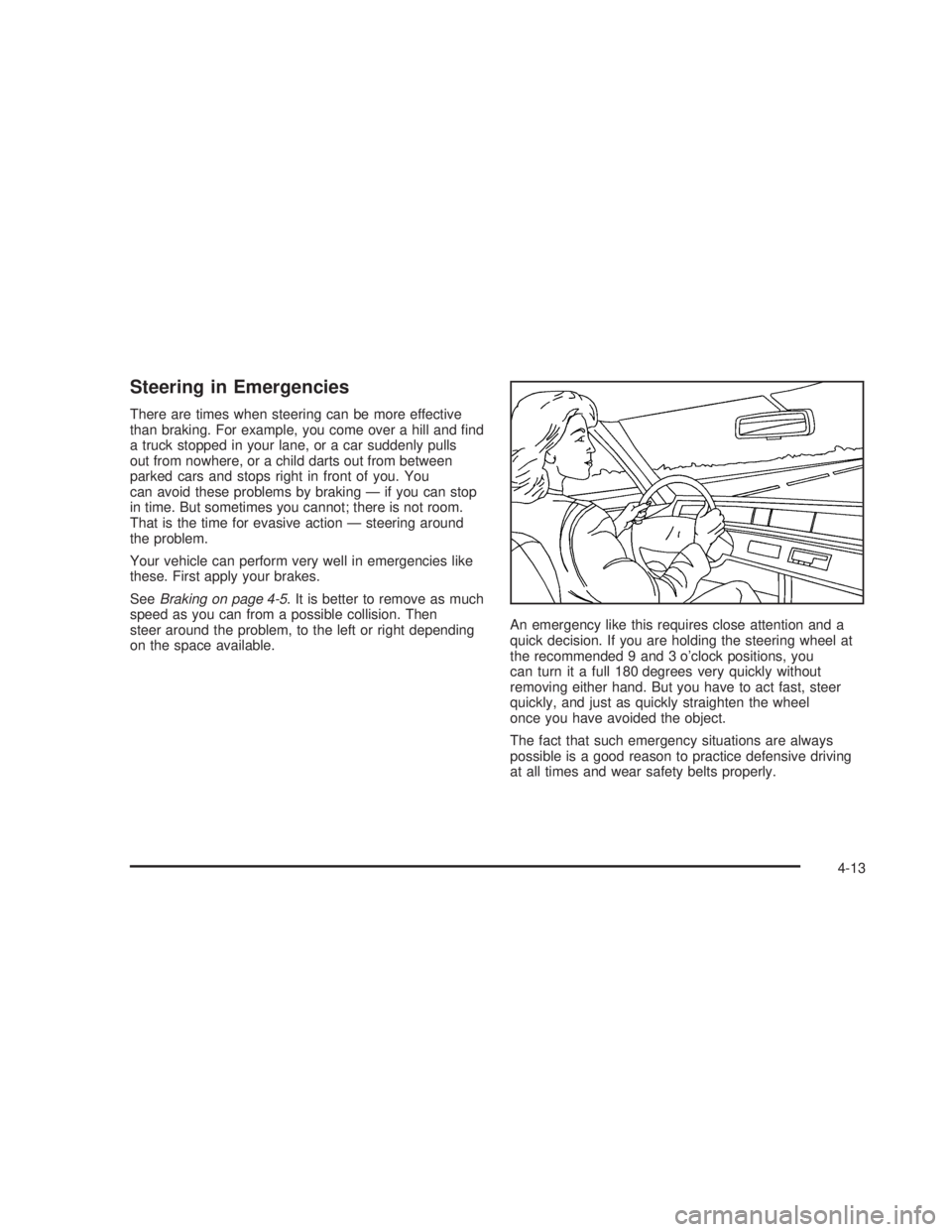 Steering in Emergencies

There are times when steering can be more effective than braking. For example, you come over a hill and find a truck stopped in your lane, or a car suddenly pulls out from nowhere, or a child darts out from between parked cars and stops right in front of you. You can avoid these problems by braking — if you can stop in time. But sometimes you cannot; there is not room. That is the time for evasive action — steering around the problem.

Your vehicle can perform very well in emergencies like these. First apply your brakes.

See Braking on page 4-5. It is better to remove as much speed as you can from a possible collision. Then steer around the problem, to the left or right depending on the space available.

An emergency like this requires close attention and a quick decision. If you are holding the steering wheel at the recommended 9 and 3 o'clock positions, you can turn it a full 180 degrees very quickly without removing either hand. But you have to act fast, steer quickly, and just as quickly straighten the wheel once you have avoided the object.

The fact that such emergency situations are always possible is a good reason to practice defensive driving at all times and wear safety belts properly.

4-13

carmanualsonline.info